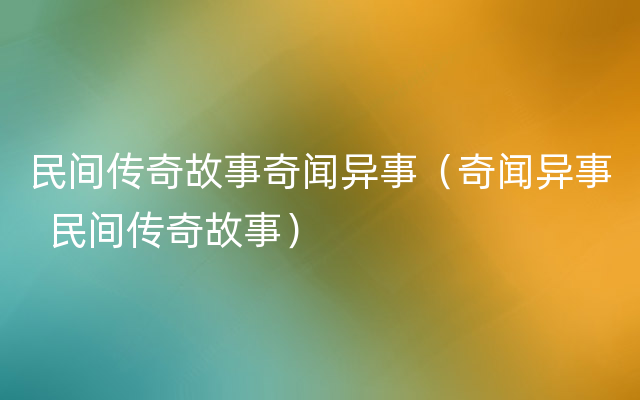 民间传奇故事奇闻异事（奇闻异事 民间传奇故事）